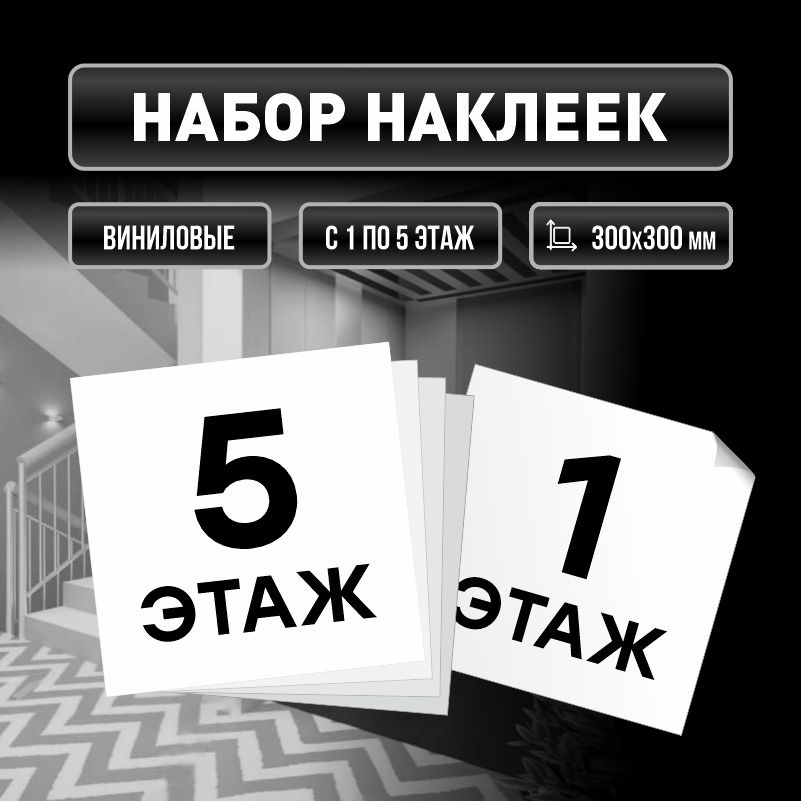 НАБОР НАКЛЕЕК

ВИНИЛОВЫЕ

С 1 ПО 5 ЭТАЖ

300х300 мм

5
ЭТАЖ

1
ЭТАЖ